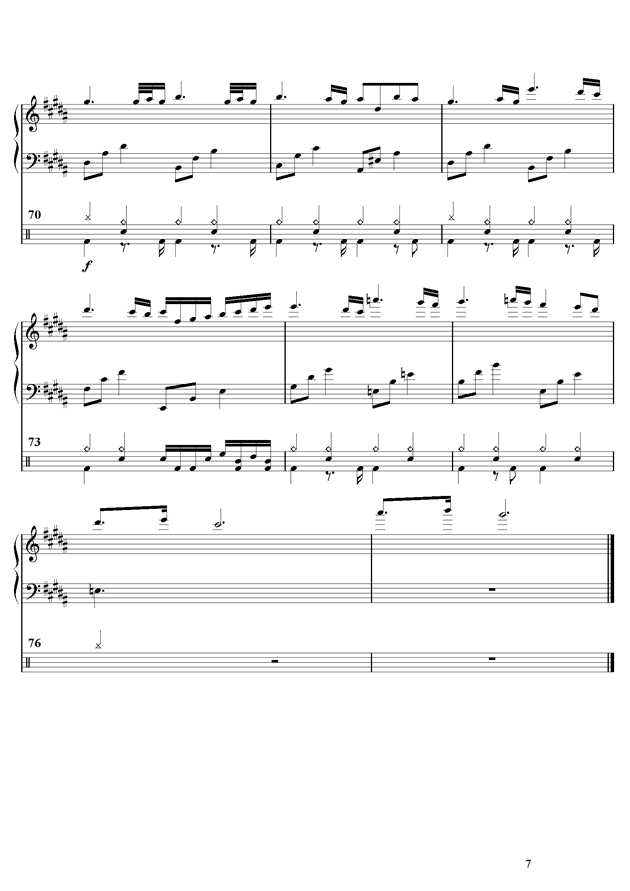 70

f

73

76

7